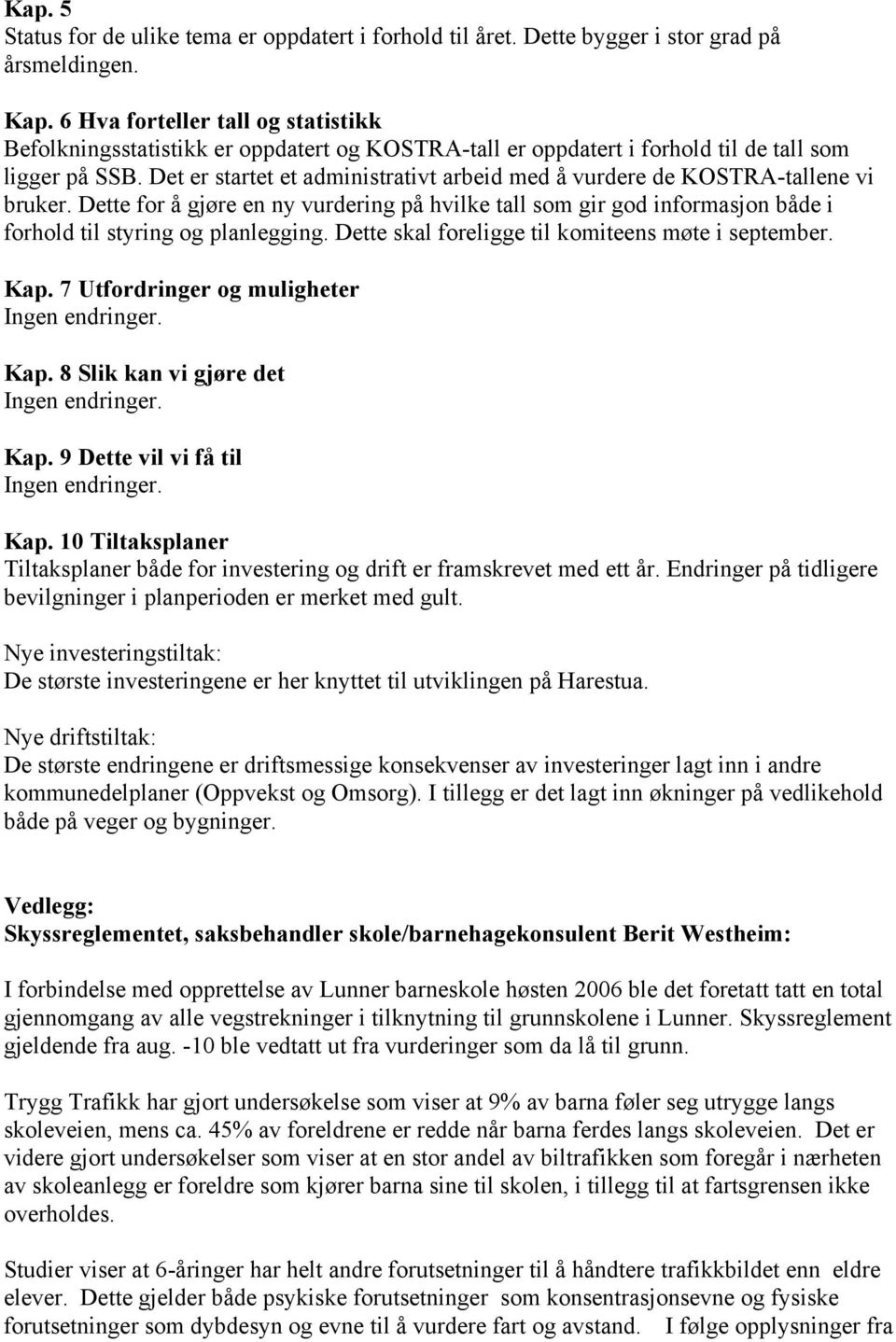 Kap. 5
Status for de ulike tema er oppdatert i forhold til året. Dette bygger i stor grad på årsmeldingen.

Kap. 6 Hva forteller tall og statistikk
Befolkningsstatistikk er oppdatert og KOSTRA-tall er oppdatert i forhold til de tall som ligger på SSB. Det er startet et administrativt arbeid med å vurdere de KOSTRA-tallene vi bruker. Dette for å gjøre en ny vurdering på hvilke tall som gir god informasjon både i forhold til styring og planlegging. Dette skal foreligge til komiteens møte i september.

Kap. 7 Utfordringer og muligheter
Ingen endringer.

Kap. 8 Slik kan vi gjøre det
Ingen endringer.

Kap. 9 Dette vil vi få til
Ingen endringer.

Kap. 10 Tiltaksplaner
Tiltaksplaner både for investering og drift er framskrevet med ett år. Endringer på tidligere bevilgninger i planperioden er merket med gult.

Nye investeringstiltak:
De største investeringene er her knyttet til utviklingen på Harestua.

Nye driftstiltak:
De største endringene er driftsmessige konsekvenser av investeringer lagt inn i andre kommunedelplaner (Oppvekst og Omsorg). I tillegg er det lagt inn økninger på vedlikehold både på veger og bygninger.

Vedlegg:
Skyssreglementet, saksbehandler skole/barnehagekonsulent Berit Westheim:

I forbindelse med opprettelse av Lunner barneskole høsten 2006 ble det foretatt tatt en total gjennomgang av alle vegstrekninger i tilknytning til grunnskolene i Lunner. Skyssreglement gjeldende fra aug. -10 ble vedtatt ut fra vurderinger som da lå til grunn.

Trygg Trafikk har gjort undersøkelse som viser at 9% av barna føler seg utrygge langs skoleveien, mens ca. 45% av foreldrene er redde når barna ferdes langs skoleveien. Det er videre gjort undersøkelser som viser at en stor andel av biltrafikken som foregår i nærheten av skoleanlegg er foreldre som kjører barna sine til skolen, i tillegg til at fartsgrensen ikke overholdes.

Studier viser at 6-åringer har helt andre forutsetninger til å håndtere trafikkbildet enn eldre elever. Dette gjelder både psykiske forutsetninger som konsentrasjonsevne og fysiske forutsetninger som dybdesyn og evne til å vurdere fart og avstand. I følge opplysninger fra